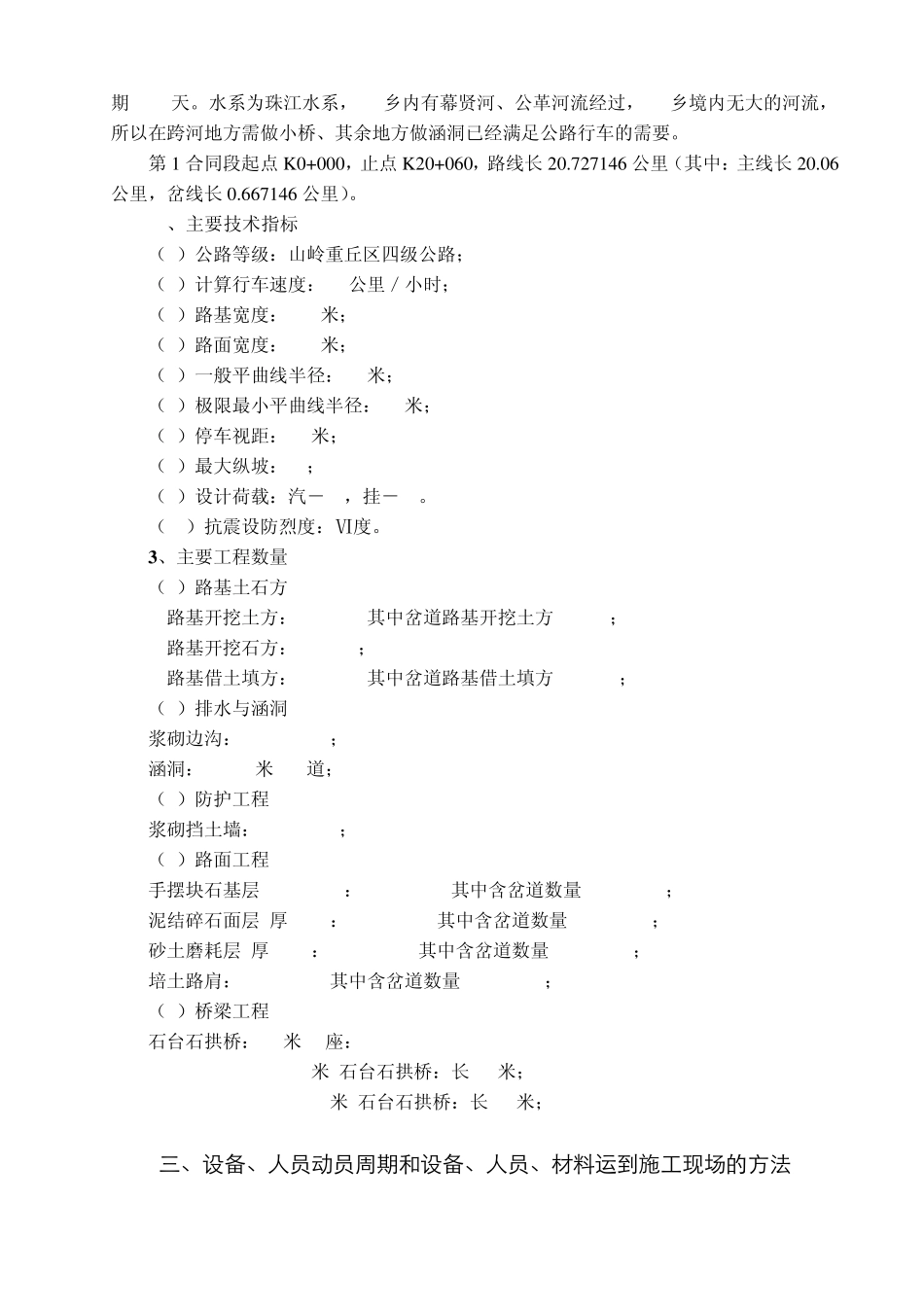 期　天。水系为珠江水系，　乡内有幕贤河、公革河流经过，　乡境内无大的河流，所以在跨河地方需做小桥、其余地方做涵洞已经满足公路行车的需要。

第 1 合同段起点 K0+000，止点 K20+060，路线长 20.727146 公里（其中：主线长 20.06 公里，岔线长 0.667146 公里）。

、主要技术指标

（ ）公路等级：山岭重丘区四级公路；

（ ）计算行车速度：　公里 / 小时；

（ ）路基宽度：　米；

（ ）路面宽度：　米；

（ ）一般平曲线半径：　米；

（ ）极限最小平曲线半径：　米；

（ ）停车视距：　米；

（ ）最大纵坡：　；

（ ）设计荷载：汽－　，挂－　。

（ ）抗震设防烈度：Ⅵ度。

3、主要工程数量

（ ）路基土石方

路基开挖土方：　其中岔道路基开挖土方　；

路基开挖石方：　；

路基借土填方：　其中岔道路基借土填方　；

（ ）排水与涵洞

浆砌边沟：　；

涵洞：　米　道；

（ ）防护工程

浆砌挡土墙：　；

（ ）路面工程

手摆块石基层　：　其中含岔道数量　；

泥结碎石面层 厚　：　其中含岔道数量　；

砂土磨耗层 厚　：　其中含岔道数量　；

培土路肩：　其中含岔道数量　；

（ ）桥梁工程

石台石拱桥：　米　座：

米 石台石拱桥：长　米；

米 石台石拱桥：长　米；

三、设备、人员动员周期和设备、人员、材料运到施工现场的方法